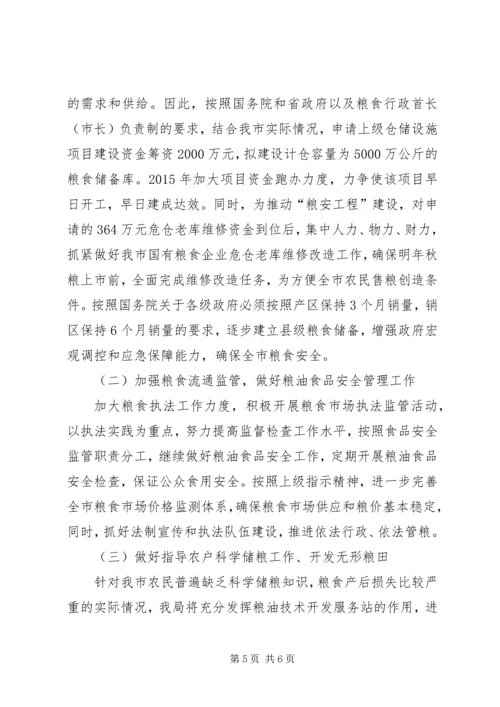 的需求和供给。因此，按照国务院和省政府以及粮食行政首长（市长）负责制的要求，结合我市实际情况，申请上级仓储设施项目建设资金筹资 2000 万元，拟建设计仓容量为 5000 万公斤的粮食储备库。2015 年加大项目资金跑办力度，力争使该项目早日开工，早日建成达效。同时，为推动“粮安工程”建设，对申请的 364 万元危仓老库维修资金到位后，集中人力、物力、财力，抓紧做好我市国有粮食企业危仓老库维修改造工作，确保明年秋粮上市前，全面完成维修改造任务，为方便全市农民售粮创造条件。按照国务院关于各级政府必须按照产区保持 3 个月销量，销区保持 6 个月销量的要求，逐步建立县级粮食储备，增强政府宏观调控和应急保障能力，确保全市粮食安全。

（二）加强粮食流通监管，做好粮油食品安全管理工作

加大粮食执法工作力度，积极开展粮食市场执法监管活动，以执法实践为重点，努力提高监督检查工作水平，按照食品安全监管职责分工，继续做好粮油食品安全工作，定期开展粮油食品安全检查，保证公众食用安全。按照上级指示精神，进一步完善全市粮食市场价格监测体系，确保粮食市场供应和粮价基本稳定，同时，抓好法制宣传和执法队伍建设，推进依法行政、依法管粮。

（三）做好指导农户科学储粮工作、开发无形粮田

针对我市农民普遍缺乏科学储粮知识，粮食产后损失比较严重的实际情况，我局将充分发挥粮油技术开发服务站的作用，进

第 5 页 共 6 页